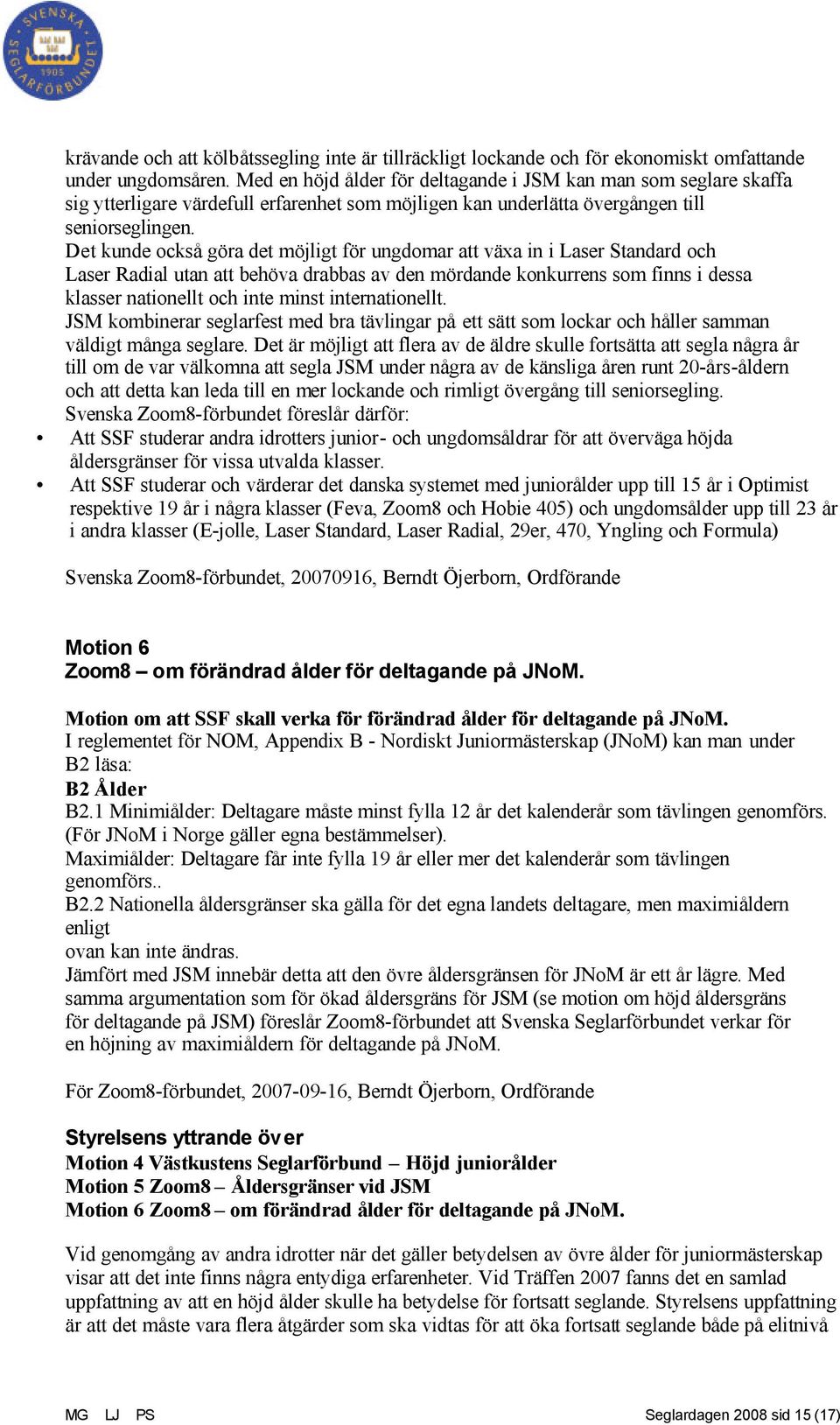 SVENSKA SEGLARFÖRBUNDET 1905

krävande och att kölbåtssegling inte är tillräckligt lockande och för ekonomiskt omfattande under ungdomsåren. Med en höjd ålder för deltagande i JSM kan man som seglare skaffa sig ytterligare värdefull erfarenhet som möjligen kan underlätta övergången till seniorseglingen.
Det kunde också göra det möjligt för ungdomar att växa in i Laser Standard och Laser Radial utan att behöva drabbas av den mördande konkurrens som finns i dessa klasser nationellt och inte minst internationellt.
JSM kombinerar seglarfest med bra tävlingar på ett sätt som lockar och håller samman väldigt många seglare. Det är möjligt att flera av de äldre skulle fortsätta att segla några år till om de var välkomna att segla JSM under några av de känsliga åren runt 20-års-åldern och att detta kan leda till en mer lockande och rimligt övergång till seniorsegling.
Svenska Zoom8-förbundet föreslår därför:
• Att SSF studerar andra idrotters junior- och ungdomsåldrar för att överväga höjda åldersgränser för vissa utvalda klasser.
• Att SSF studerar och värderar det danska systemet med juniorålder upp till 15 år i Optimist respektive 19 år i några klasser (Feva, Zoom8 och Hobie 405) och ungdomsålder upp till 23 år i andra klasser (E-jolle, Laser Standard, Laser Radial, 29er, 470, Yngling och Formula)

Svenska Zoom8-förbundet, 20070916, Berndt Öjerborn, Ordförande

Motion 6
Zoom8 – om förändrad ålder för deltagande på JNoM.

Motion om att SSF skall verka för förändrad ålder för deltagande på JNoM.
I reglementet för NOM, Appendix B - Nordiskt Juniormästerskap (JNoM) kan man under B2 läsa:
B2 Ålder
B2.1 Minimiålder: Deltagare måste minst fylla 12 år det kalenderår som tävlingen genomförs. (För JNoM i Norge gäller egna bestämmelser).
Maximiålder: Deltagare får inte fylla 19 år eller mer det kalenderår som tävlingen genomförs..
B2.2 Nationella åldersgränser ska gälla för det egna landets deltagare, men maximiåldern enligt
ovan kan inte ändras.
Jämfört med JSM innebär detta att den övre åldersgränsen för JNoM är ett år lägre. Med samma argumentation som för ökad åldersgräns för JSM (se motion om höjd åldersgräns för deltagande på JSM) föreslår Zoom8-förbundet att Svenska Seglarförbundet verkar för en höjning av maximiåldern för deltagande på JNoM.

För Zoom8-förbundet, 2007-09-16, Berndt Öjerborn, Ordförande

Styrelsens yttrande över
Motion 4 Västkustens Seglarförbund – Höjd juniorålder
Motion 5 Zoom8 – Åldersgränser vid JSM
Motion 6 Zoom8 – om förändrad ålder för deltagande på JNoM.

Vid genomgång av andra idrotter när det gäller betydelsen av övre ålder för juniormästerskap visar att det inte finns några entydiga erfarenheter. Vid Träffen 2007 fanns det en samlad uppfattning av att en höjd ålder skulle ha betydelse för fortsatt seglande. Styrelsens uppfattning är att det måste vara flera åtgärder som ska vidtas för att öka fortsatt seglande både på elitnivå

MG LJ PS Seglardagen 2008 sid 15 (17)